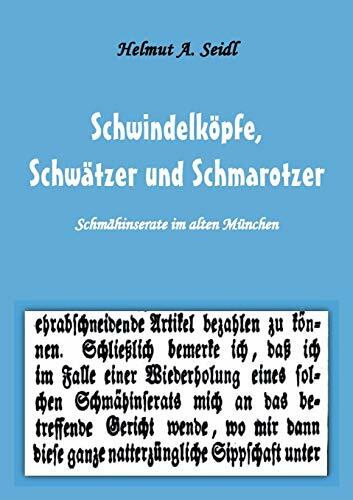 Helmut A. Seidl

Schwindelköpfe, Schwätzer und Schmarotzer

Schmähinserate im alten München

ehrabschneidende Artikel bezahlen zu können. Schließlich bemerke ich, daß ich im Falle einer Wiederholung eines solchen Schmähinserats mich an das betreffende Gericht wende, wo mir dann diese ganze natterzüngliche Sippschaft unter